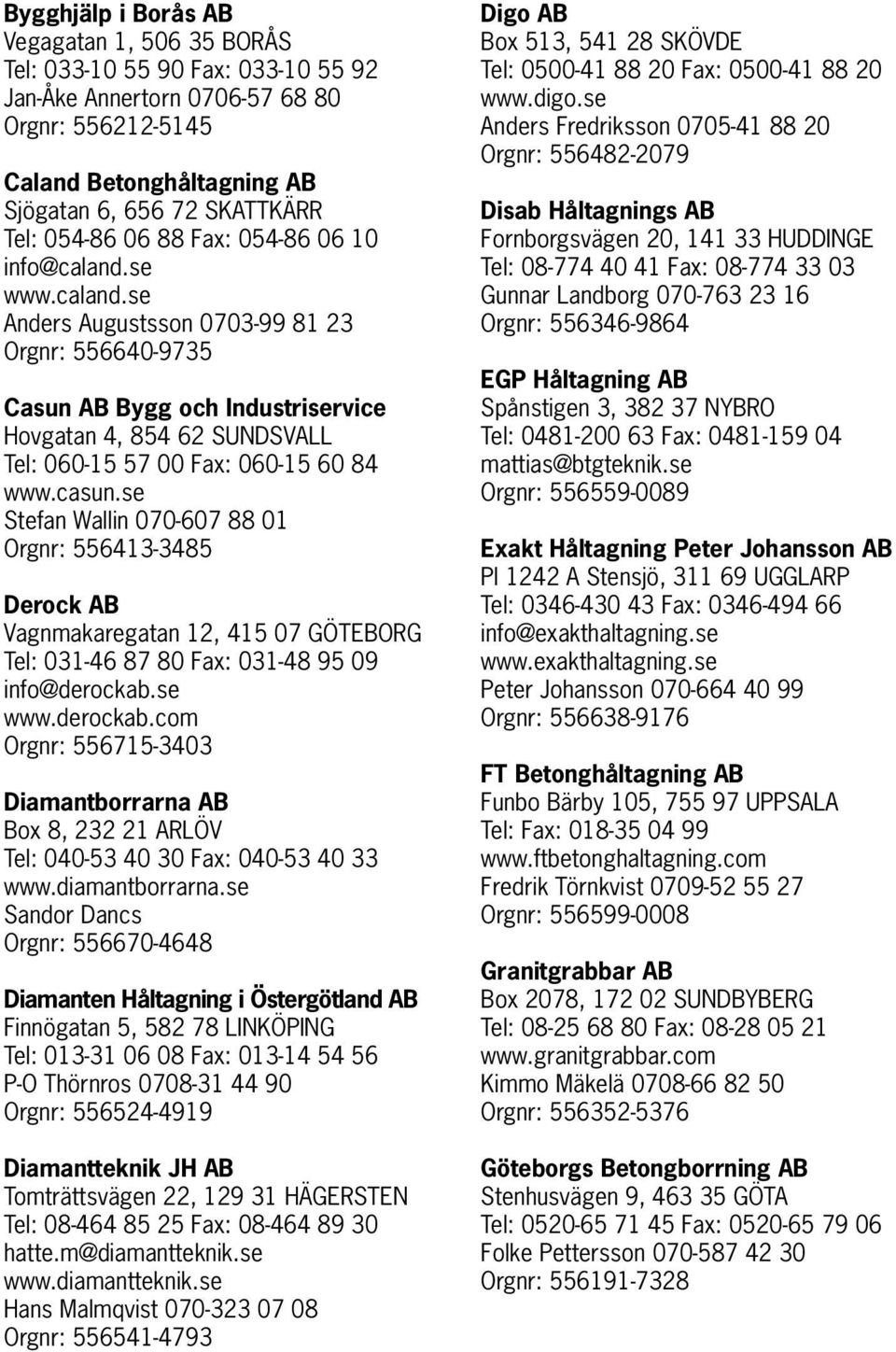 Bygghjälp i Borås AB
Vegagatan 1, 506 35 BORÅS
Tel: 033-10 55 90 Fax: 033-10 55 92
Jan-Åke Annertorn 0706-57 68 80
Orgnr: 556212-5145

Caland Betonghåltagning AB
Sjögatan 6, 656 72 SKATTKÄRR
Tel: 054-86 06 88 Fax: 054-86 06 10
info@caland.se
www.caland.se
Anders Augustsson 0703-99 81 23
Orgnr: 556640-9735

Casun AB Bygg och Industriservice
Hovgatan 4, 854 62 SUNDSVALL
Tel: 060-15 57 00 Fax: 060-15 60 84
www.casun.se
Stefan Wallin 070-607 88 01
Orgnr: 556413-3485

Derock AB
Vagnmakaregatan 12, 415 07 GÖTEBORG
Tel: 031-46 87 80 Fax: 031-48 95 09
info@derockab.se
www.derockab.com
Orgnr: 556715-3403

Diamantborrarna AB
Box 8, 232 21 ARLÖV
Tel: 040-53 40 30 Fax: 040-53 40 33
www.diamantborrarna.se
Sandor Dancs
Orgnr: 556670-4648

Diamanten Håltagning i Östergötland AB
Finnögatan 5, 582 78 LINKÖPING
Tel: 013-31 06 08 Fax: 013-14 54 56
P-O Thörnros 0708-31 44 90
Orgnr: 556524-4919

Diamantteknik JH AB
Tomträttsvägen 22, 129 31 HÄGERSTEN
Tel: 08-464 85 25 Fax: 08-464 89 30
hatte.m@diamantteknik.se
www.diamantteknik.se
Hans Malmqvist 070-323 07 08
Orgnr: 556541-4793

Digo AB
Box 513, 541 28 SKÖVDE
Tel: 0500-41 88 20 Fax: 0500-41 88 20
www.digo.se
Anders Fredriksson 0705-41 88 20
Orgnr: 556482-2079

Disab Håltagnings AB
Fornborgsvägen 20, 141 33 HUDDINGE
Tel: 08-774 40 41 Fax: 08-774 33 03
Gunnar Landborg 070-763 23 16
Orgnr: 556346-9864

EGP Håltagning AB
Spånstigen 3, 382 37 NYBRO
Tel: 0481-200 63 Fax: 0481-159 04
mattias@btgteknik.se
Orgnr: 556559-0089

Exakt Håltagning Peter Johansson AB
Pl 1242 A Stensjö, 311 69 UGGLARP
Tel: 0346-430 43 Fax: 0346-494 66
info@exakthaltagning.se
www.exakthaltagning.se
Peter Johansson 070-664 40 99
Orgnr: 556638-9176

FT Betonghåltagning AB
Funbo Bärby 105, 755 97 UPPSALA
Tel: Fax: 018-35 04 99
www.ftbetonghaltagning.com
Fredrik Törnkvist 0709-52 55 27
Orgnr: 556599-0008

Granitgrabbar AB
Box 2078, 172 02 SUNDBYBERG
Tel: 08-25 68 80 Fax: 08-28 05 21
www.granitgrabbar.com
Kimmo Mäkelä 0708-66 82 50
Orgnr: 556352-5376

Göteborgs Betongborrning AB
Stenhusvägen 9, 463 35 GÖTA
Tel: 0520-65 71 45 Fax: 0520-65 79 06
Folke Pettersson 070-587 42 30
Orgnr: 556191-7328